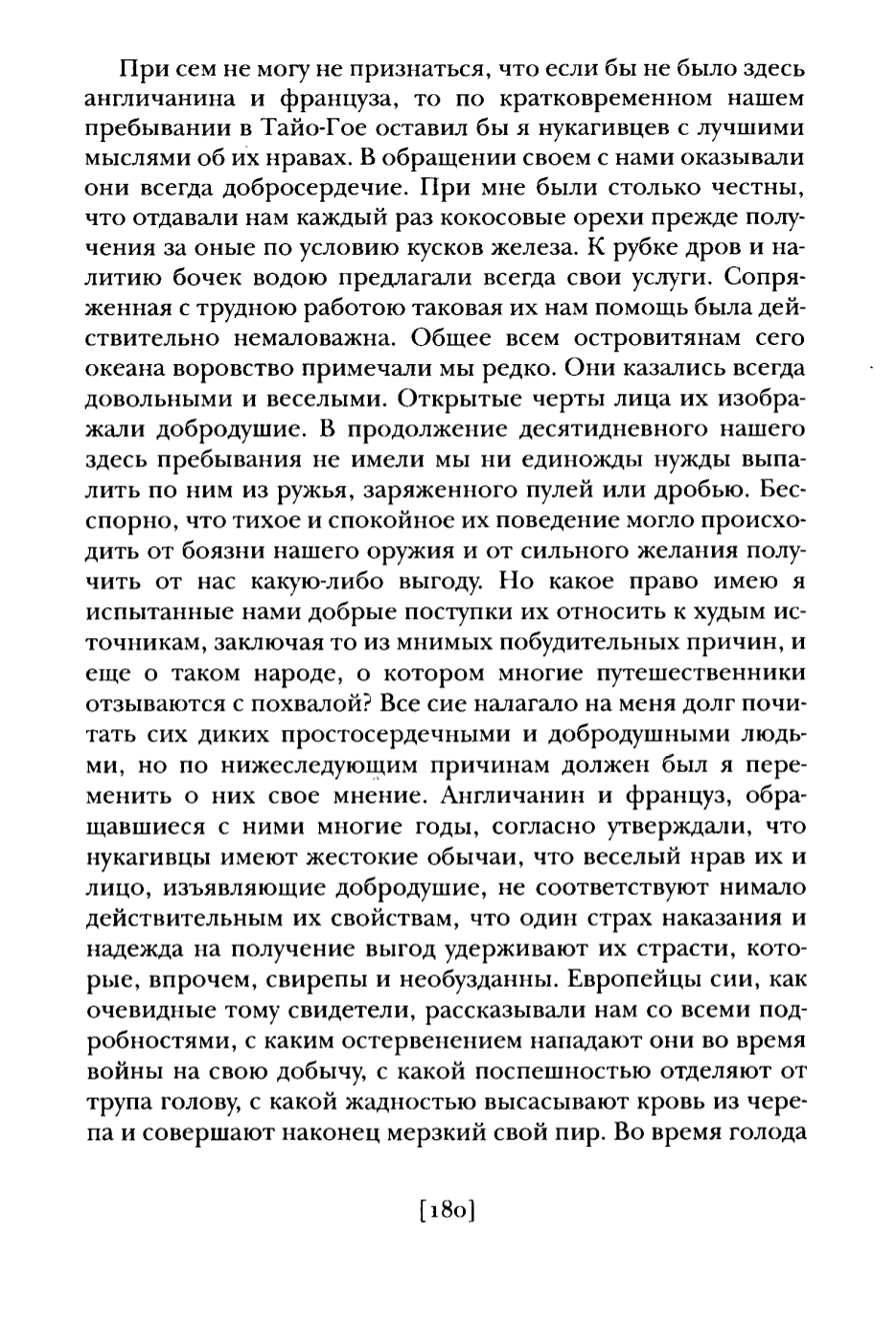 При сем не могу не признаться, что если бы не было здесь англичанина и француза, то по кратковременном нашем пребывании в Тайо-Гое оставил бы я нукагивцев с лучшими мыслями об их нравах. В обращении своем с нами оказывали они всегда добросердечие. При мне были столько честны, что отдавали нам каждый раз кокосовые орехи прежде получения за оные по условию кусков железа. К рубке дров и налитию бочек водою предлагали всегда свои услуги. Сопряженная с трудною работою таковая их нам помощь была действительно немаловажна. Общее всем островитянам сего океана воровство примечали мы редко. Они казались всегда довольными и веселыми. Открытые черты лица их изображали добродушие. В продолжение десятидневного нашего здесь пребывания не имели мы ни единожды нужды выпалить по ним из ружья, заряженного пулей или дробью. Бесспорно, что тихое и спокойное их поведение могло происходить от боязни нашего оружия и от сильного желания получить от нас какую-либо выгоду. Но какое право имею я испытанные нами добрые поступки их относить к худым источникам, заключая то из мнимых побудительных причин, и еще о таком народе, о котором многие путешественники отзываются с похвалой? Все сие налагало на меня долг почитать сих диких простосердечными и добродушными людьми, но по нижеследующим причинам должен был я переменить о них свое мнение. Англичанин и француз, обращавшиеся с ними многие годы, согласно утверждали, что нукагивцы имеют жестокие обычаи, что веселый нрав их и лицо, изъявляющие добродушие, не соответствуют нимало действительным их свойствам, что один страх наказания и надежда на получение выгод удерживают их страсти, которые, впрочем, свирепы и необузданны. Европейцы сии, как очевидные тому свидетели, рассказывали нам со всеми подробностями, с каким остервенением нападают они во время войны на свою добычу, с какой поспешностью отделяют от трупа голову, с какой жадностью высасывают кровь из черепа и совершают наконец мерзкий свой пир. Во время голода

[180]